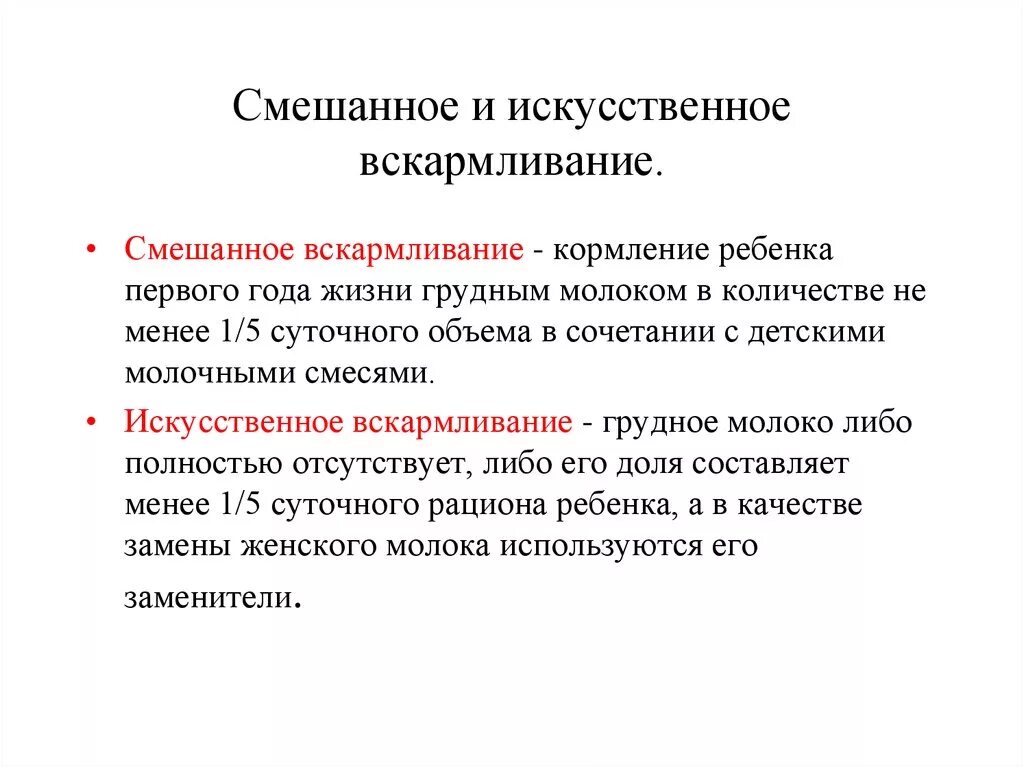 Смешанное и искусственное вскармливание.

• Смешанное вскармливание - кормление ребенка первого года жизни грудным молоком в количестве не менее 1/5 суточного объема в сочетании с детскими молочными смесями.

• Искусственное вскармливание - грудное молоко либо полностью отсутствует, либо его доля составляет менее 1/5 суточного рациона ребенка, а в качестве замены женского молока используются его заменители.